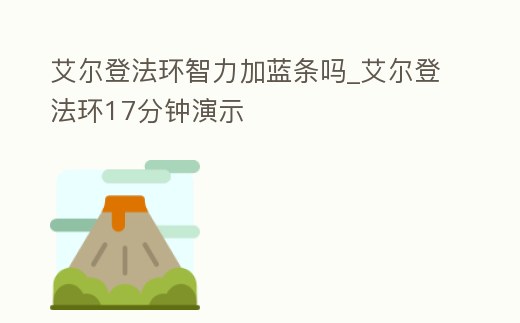 艾尔登法环智力加蓝条吗_艾尔登法环17分钟演示